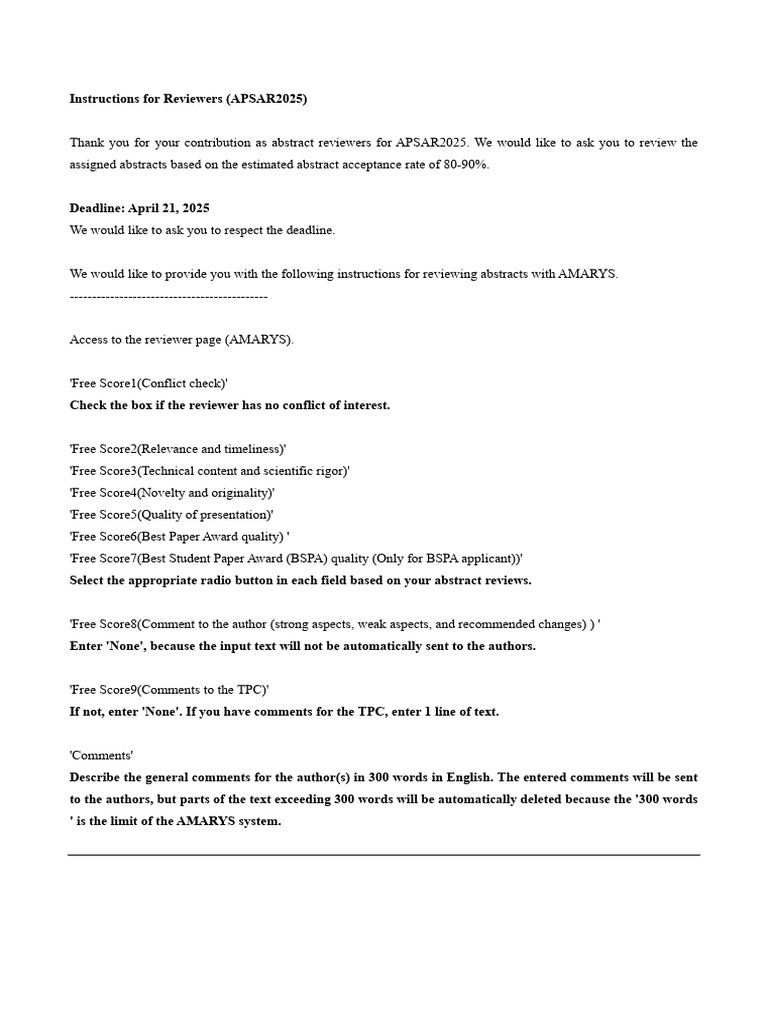 Instructions for Reviewers (APSAR2025)

Thank you for your contribution as abstract reviewers for APSAR2025. We would like to ask you to review the assigned abstracts based on the estimated abstract acceptance rate of 80-90%.

Deadline: April 21, 2025
We would like to ask you to respect the deadline.

We would like to provide you with the following instructions for reviewing abstracts with AMARYS.
--------------------------------------------

Access to the reviewer page (AMARYS).

'Free Score1(Conflict check)'
Check the box if the reviewer has no conflict of interest.

'Free Score2(Relevance and timeliness)'
'Free Score3(Technical content and scientific rigor)'
'Free Score4(Novelty and originality)'
'Free Score5(Quality of presentation)'
'Free Score6(Best Paper Award quality) '
'Free Score7(Best Student Paper Award (BSPA) quality (Only for BSPA applicant))'
Select the appropriate radio button in each field based on your abstract reviews.

'Free Score8(Comment to the author (strong aspects, weak aspects, and recommended changes) ) '
Enter 'None', because the input text will not be automatically sent to the authors.

'Free Score9(Comments to the TPC)'
If not, enter 'None'. If you have comments for the TPC, enter 1 line of text.

'Comments'
Describe the general comments for the author(s) in 300 words in English. The entered comments will be sent to the authors, but parts of the text exceeding 300 words will be automatically deleted because the '300 words ' is the limit of the AMARYS system.